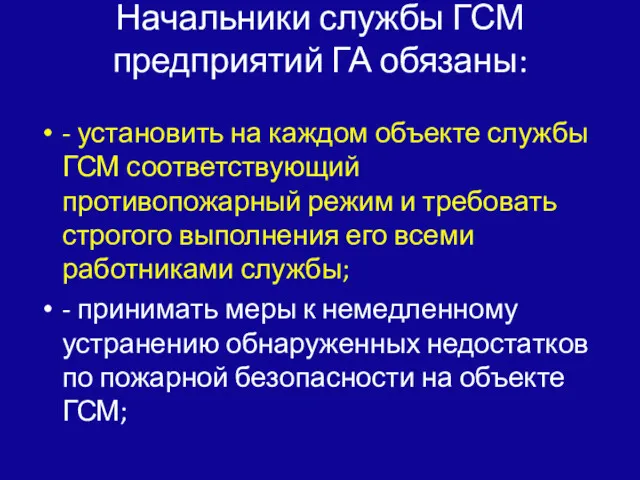 Начальники службы ГСМ предприятий ГА обязаны:

• - установить на каждом объекте службы ГСМ соответствующий противопожарный режим и требовать строгого выполнения его всеми работниками службы;

• - принимать меры к немедленному устранению обнаруженных недостатков по пожарной безопасности на объекте ГСМ;